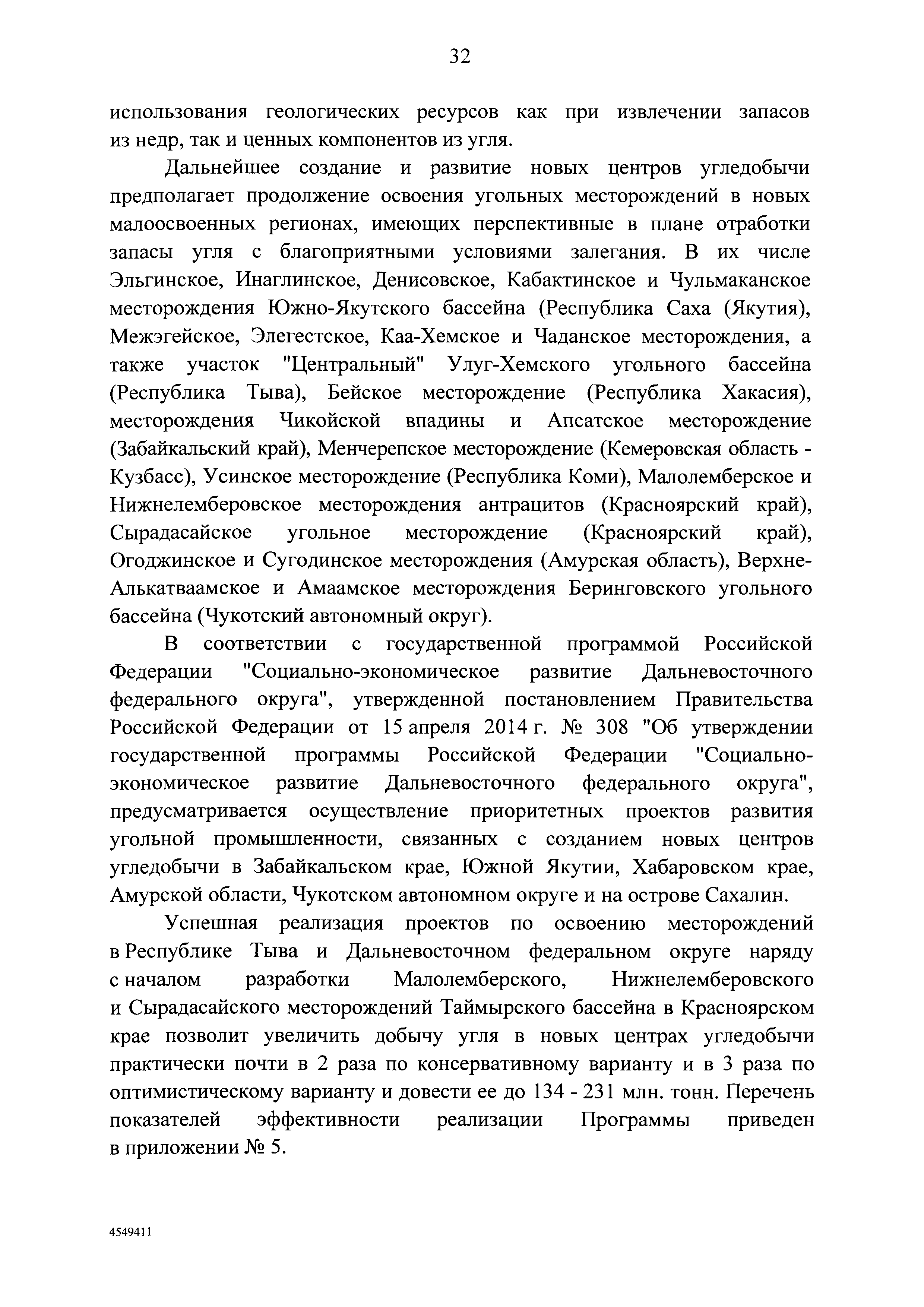 32

использования геологических ресурсов как при извлечении запасов из недр, так и ценных компонентов из угля.

Дальнейшее создание и развитие новых центров угледобычи предполагает продолжение освоения угольных месторождений в новых малоосвоенных регионах, имеющих перспективные в плане отработки запасы угля с благоприятными условиями залегания. В их числе Эльгинское, Инаглинское, Денисовское, Кабактинское и Чульмаканское месторождения Южно-Якутского бассейна (Республика Саха (Якутия), Межэгейское, Элегестское, Каа-Хемское и Чаданское месторождения, а также участок "Центральный" Улуг-Хемского угольного бассейна (Республика Тыва), Бейское месторождение (Республика Хакасия), месторождения Чикойской впадины и Апсатское месторождение (Забайкальский край), Менчерепское месторождение (Кемеровская область - Кузбасс), Усинское месторождение (Республика Коми), Малолемберское и Нижнелемберовское месторождения антрацитов (Красноярский край), Сырадасайское угольное месторождение (Красноярский край), Огоджинское и Сугодинское месторождения (Амурская область), Верхне-Алькатваамское и Амаамское месторождения Беринговского угольного бассейна (Чукотский автономный округ).

В соответствии с государственной программой Российской Федерации "Социально-экономическое развитие Дальневосточного федерального округа", утвержденной постановлением Правительства Российской Федерации от 15 апреля 2014 г. № 308 "Об утверждении государственной программы Российской Федерации "Социально-экономическое развитие Дальневосточного федерального округа", предусматривается осуществление приоритетных проектов развития угольной промышленности, связанных с созданием новых центров угледобычи в Забайкальском крае, Южной Якутии, Хабаровском крае, Амурской области, Чукотском автономном округе и на острове Сахалин.

Успешная реализация проектов по освоению месторождений в Республике Тыва и Дальневосточном федеральном округе наряду с началом разработки Малолемберского, Нижнелемберовского и Сырадасайского месторождений Таймырского бассейна в Красноярском крае позволит увеличить добычу угля в новых центрах угледобычи практически почти в 2 раза по консервативному варианту и в 3 раза по оптимистическому варианту и довести ее до 134 - 231 млн. тонн. Перечень показателей эффективности реализации Программы приведен в приложении № 5.

4549411